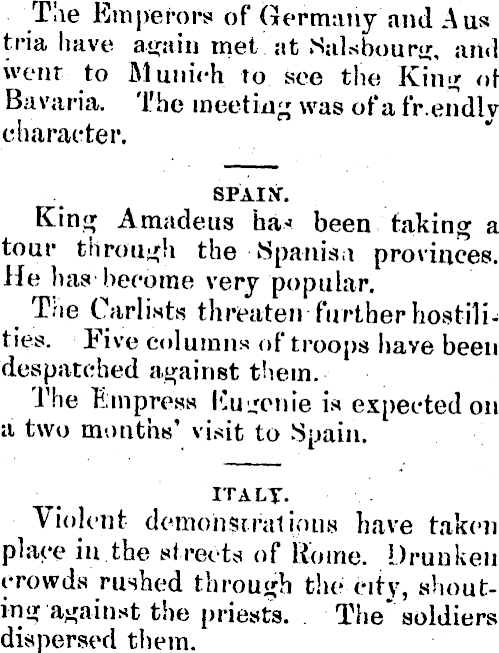 The Emperors of Germany and Austria have again met at Salsbourg, and went to Munich to see the King of Bavaria. The meeting was of a fr.endly character.

SPAIN.

King Amadeus has been taking a tour through the Spanisa provinces. He has become very popular.

The Carlists threaten further hostilities. Five columns of troops have been despatched against them.

The Empress Eugenie is expected on a two months' visit to Spain.

ITALY.

Violent demonstrations have taken place in the streets of Rome. Drunken crowds rushed through the city, shouting against the priests. The soldiers dispersed them.